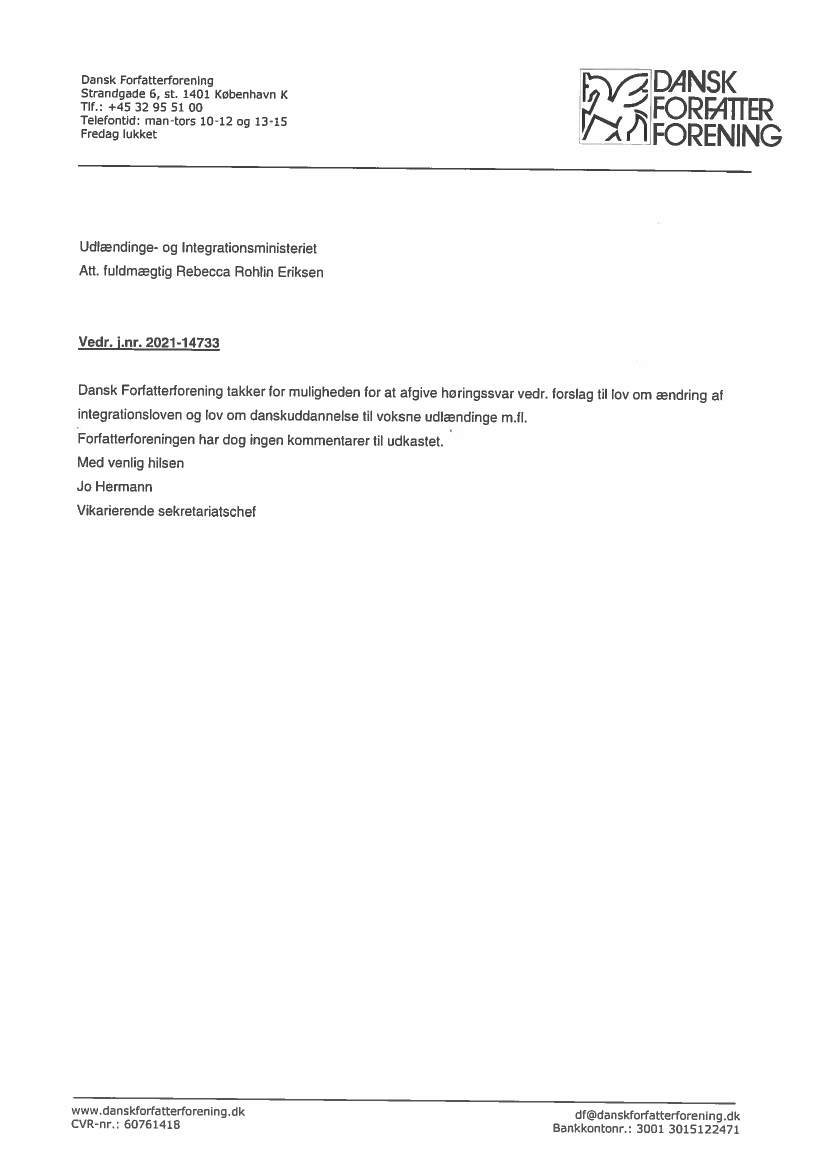 Dansk Forfatterforening
Strandgade 6, st. 1401 København K
Tlf.: +45 32 95 51 00
Telefontid: man-tors 10-12 og 13-15
Fredag lukket

DANSK FORFATTER FORENING

Udlændinge- og Integrationsministeriet
Att. fuldmægtig Rebecca Rohlin Eriksen

Vedr. j.nr. 2021-14733

Dansk Forfatterforening takker for muligheden for at afgive høringssvar vedr. forslag til lov om ændring af integrationsloven og lov om danskuddannelse til voksne udlændinge m.fl.

Forfatterforeningen har dog ingen kommentarer til udkastet.

Med venlig hilsen

Jo Hermann

Vikarierende sekretariatschef

www.danskforfatterforening.dk
CVR-nr.: 60761418

df@danskforfatterforening.dk
Bankkontonr.: 3001 3015122471